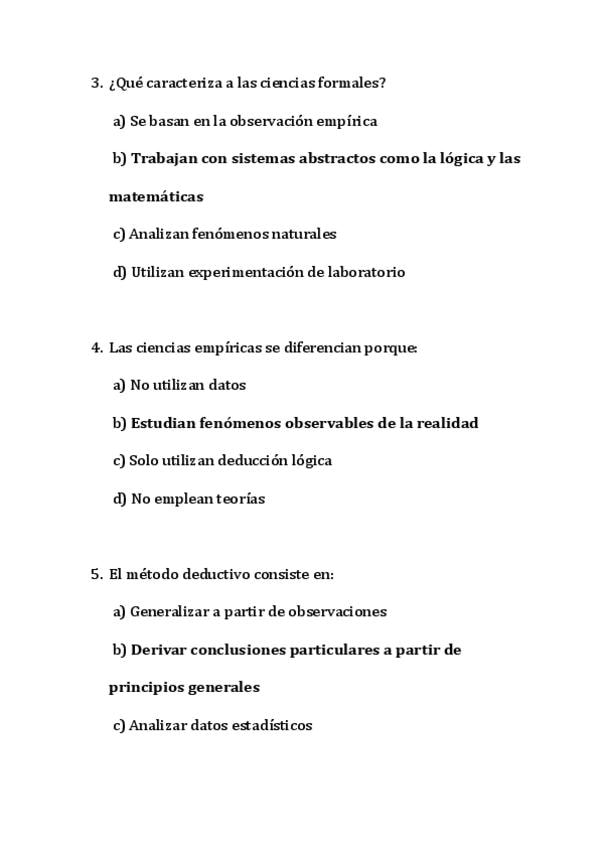 3. ¿Qué caracteriza a las ciencias formales?

a) Se basan en la observación empírica

b) Trabajan con sistemas abstractos como la lógica y las matemáticas

c) Analizan fenómenos naturales

d) Utilizan experimentación de laboratorio

4. Las ciencias empíricas se diferencian porque:

a) No utilizan datos

b) Estudian fenómenos observables de la realidad

c) Solo utilizan deducción lógica

d) No emplean teorías

5. El método deductivo consiste en:

a) Generalizar a partir de observaciones

b) Derivar conclusiones particulares a partir de principios generales

c) Analizar datos estadísticos